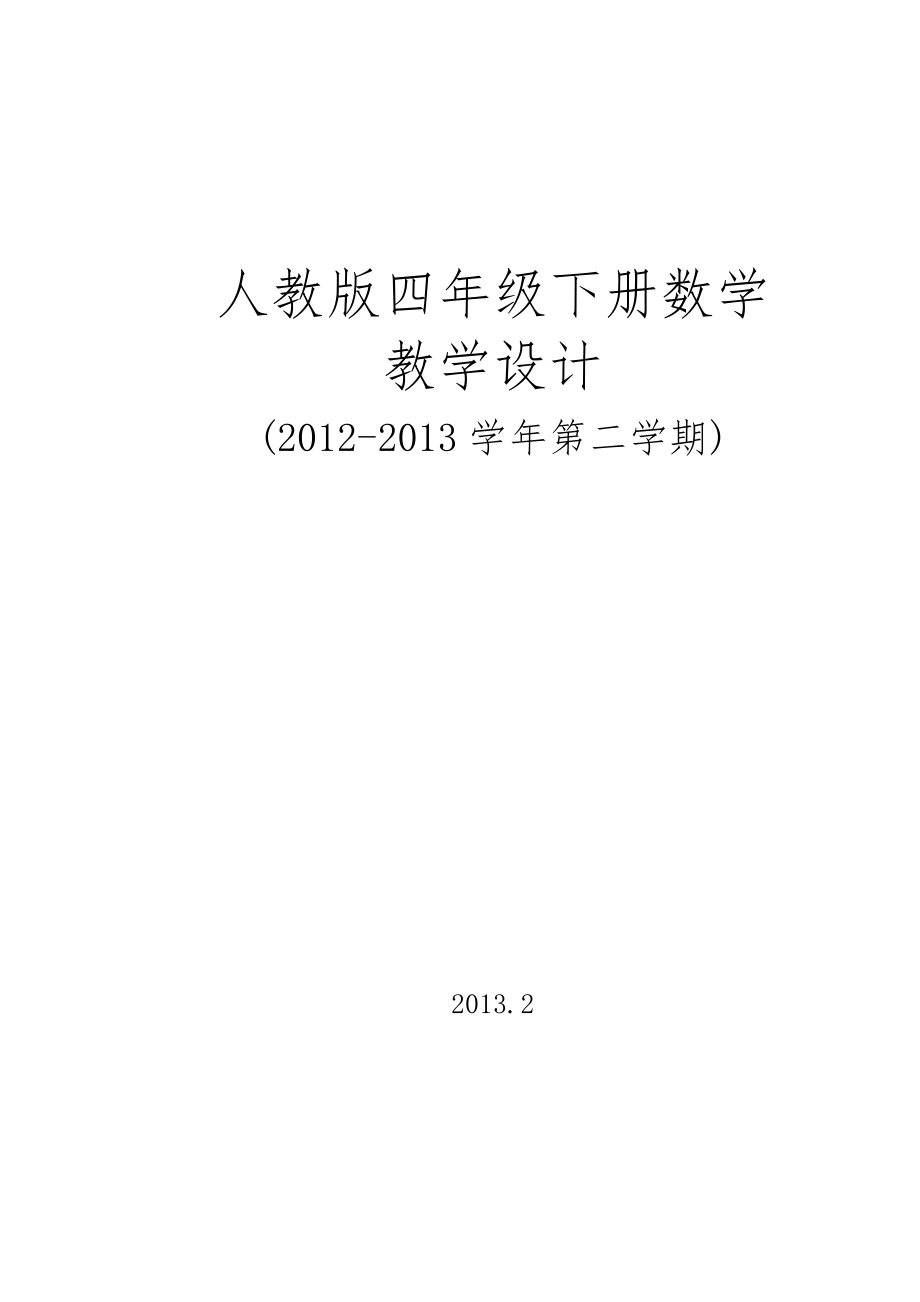 人教版四年级下册数学
教学设计
(2012-2013 学年第二学期)

2013.2